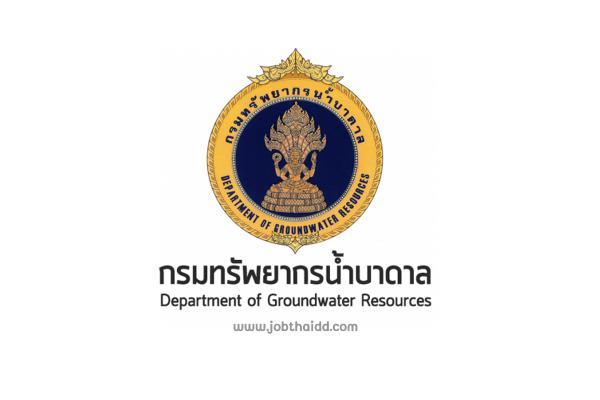 กรมทรัพยากรน้ำบาดาล
DEPARTMENT OF GROUNDWATER RESOURCES

กรมทรัพยากรน้ำบาดาล
Department of Groundwater Resources
www.jobthaidd.com